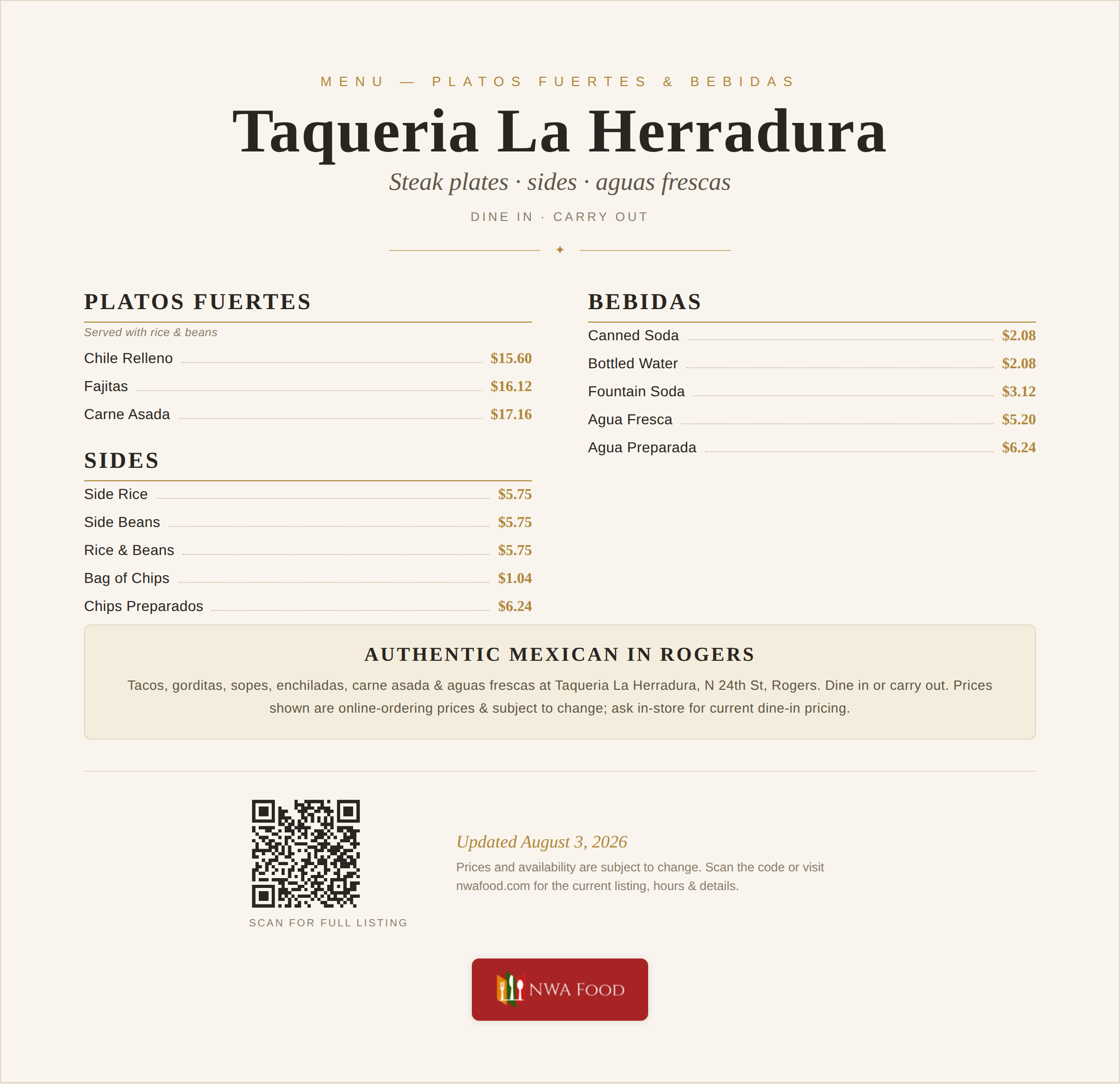 MENU — PLATOS FUERTES & BEBIDAS

Taqueria La Herradura

Steak plates · sides · aguas frescas

DINE IN · CARRY OUT

✦

PLATOS FUERTES

Served with rice & beans

Chile Relleno $15.60

Fajitas $16.12

Carne Asada $17.16

SIDES

Side Rice $5.75

Side Beans $5.75

Rice & Beans $5.75

Bag of Chips $1.04

Chips Preparados $6.24

BEBIDAS

Canned Soda $2.08

Bottled Water $2.08

Fountain Soda $3.12

Agua Fresca $5.20

Agua Preparada $6.24

AUTHENTIC MEXICAN IN ROGERS

Tacos, gorditas, sopes, enchiladas, carne asada & aguas frescas at Taqueria La Herradura, N 24th St, Rogers. Dine in or carry out. Prices shown are online-ordering prices & subject to change; ask in-store for current dine-in pricing.

SCAN FOR FULL LISTING

Updated August 3, 2026

Prices and availability are subject to change. Scan the code or visit nwafood.com for the current listing, hours & details.

NWA FOOD